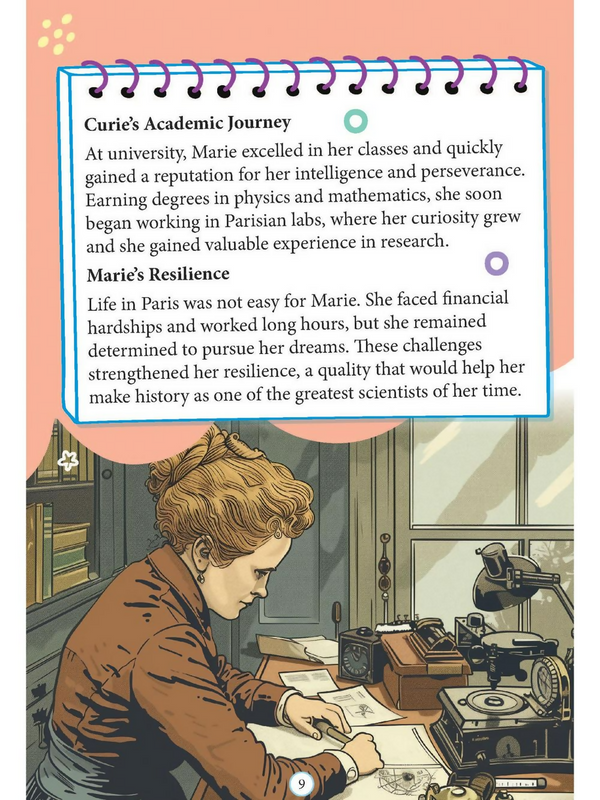 Curie's Academic Journey

At university, Marie excelled in her classes and quickly gained a reputation for her intelligence and perseverance. Earning degrees in physics and mathematics, she soon began working in Parisian labs, where her curiosity grew and she gained valuable experience in research.

Marie's Resilience

Life in Paris was not easy for Marie. She faced financial hardships and worked long hours, but she remained determined to pursue her dreams. These challenges strengthened her resilience, a quality that would help her make history as one of the greatest scientists of her time.

9